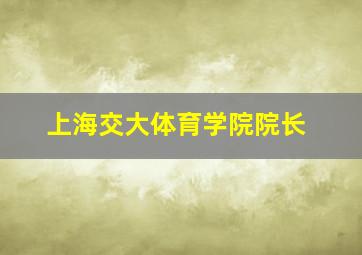 上海交大体育学院院长